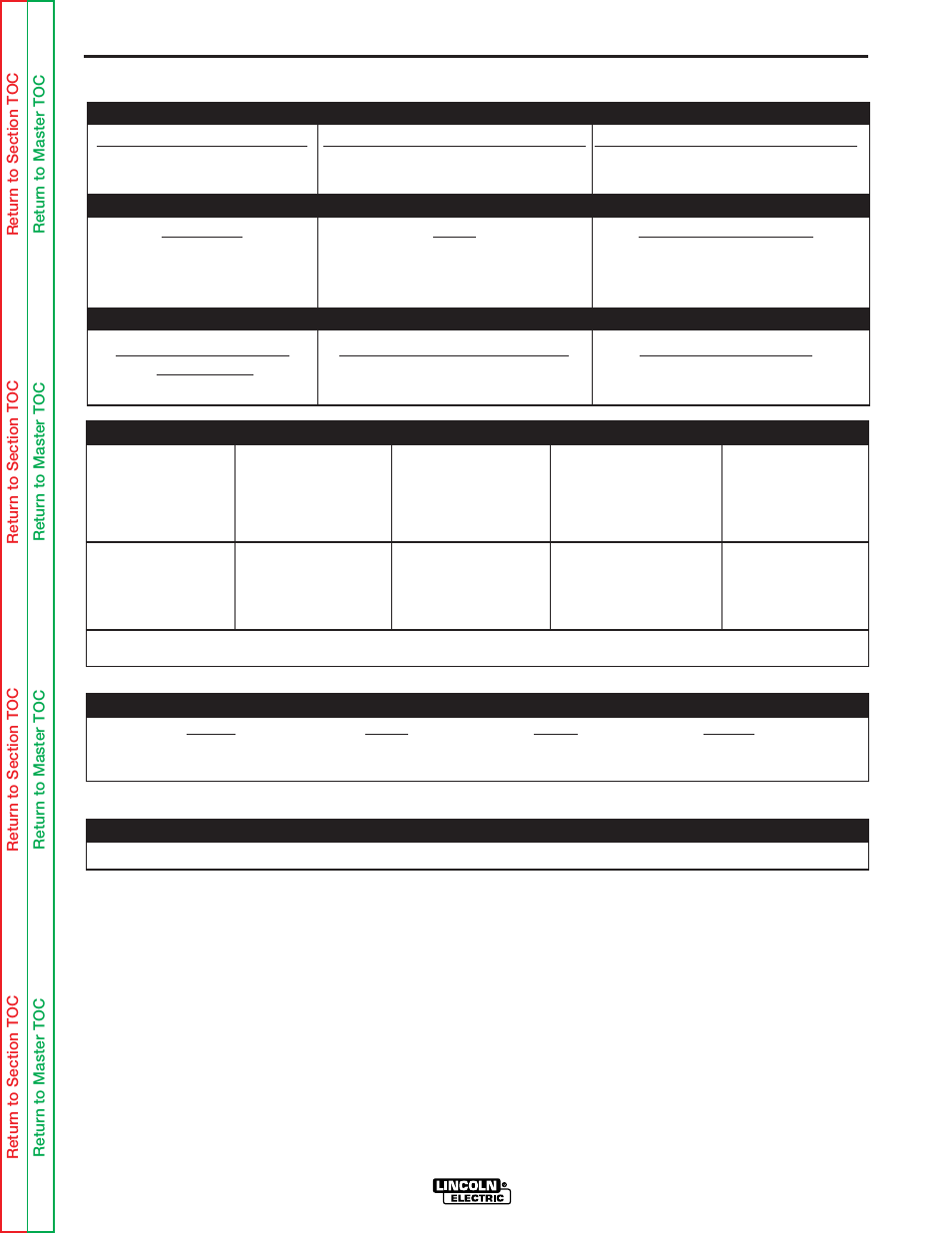 Return to Section TOC
Return to Master TOC

Return to Section TOC
Return to Master TOC

Return to Section TOC
Return to Master TOC

Return to Section TOC
Return to Master TOC

LINCOLN ELECTRIC